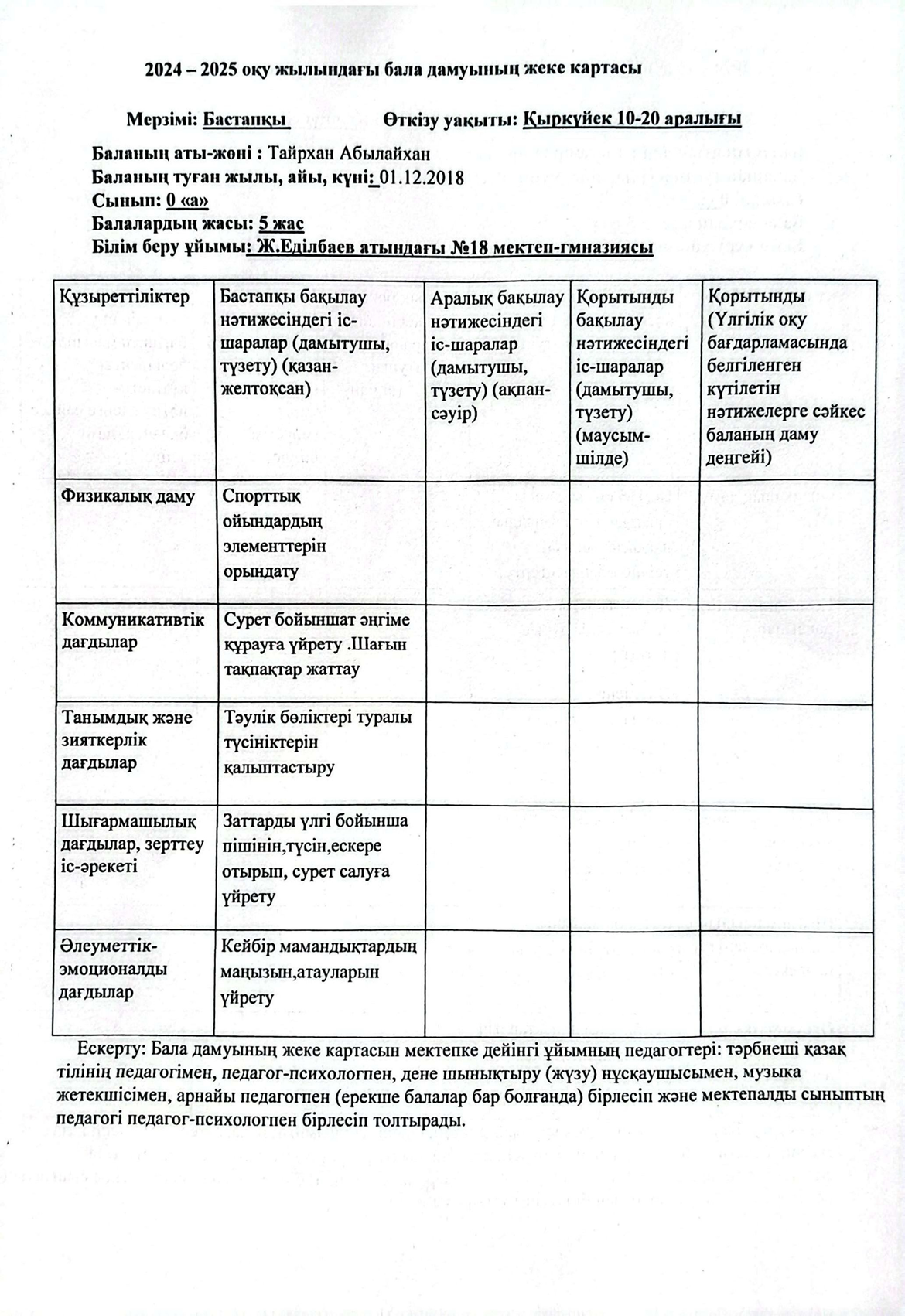 2024 – 2025 оқу жылындағы бала дамуының жеке картасы

Мерзімі: Бастапқы Өткізу уақыты: Қыркүйек 10-20 аралығы

Баланың аты-жөні : Тайрхан Абылайхан
Баланың туған жылы, айы, күні: 01.12.2018
Сынып: 0 «а»
Балалардың жасы: 5 жас
Білім беру ұйымы: Ж.Еділбаев атындағы №18 мектеп-гмназиясы

| Құзыреттіліктер | Бастапқы бақылау нәтижесіндегі іс-шаралар (дамытушы, түзету) (қазан-желтоқсан) | Аралық бақылау нәтижесіндегі іс-шаралар (дамытушы, түзету) (ақпан-сәуір) | Қорытынды бақылау нәтижесіндегі іс-шаралар (дамытушы, түзету) (маусым-шілде) | Қорытынды (Үлгілік оқу бағдарламасында белгіленген күтілетін нәтижелерге сәйкес баланың даму деңгейі) |
|---|---|---|---|---|
| Физикалық даму | Спорттық ойындардың элементтерін орындату | | | |
| Коммуникативтік дағдылар | Сурет бойыншат әңгіме құрауға үйрету .Шағын тақпақтар жаттау | | | |
| Танымдық және зияткерлік дағдылар | Тәулік бөліктері туралы түсініктерін қалыптастыру | | | |
| Шығармашылық дағдылар, зерттеу іс-әрекеті | Заттарды үлгі бойынша пішінін,түсін,ескере отырып, сурет салуға үйрету | | | |
| Әлеуметтік-эмоционалды дағдылар | Кейбір мамандықтардың маңызын,атауларын үйрету | | | |

Ескерту: Бала дамуының жеке картасын мектепке дейінгі ұйымның педагогтері: тәрбиеші қазақ тілінің педагогімен, педагог-психологпен, дене шынықтыру (жүзу) нұсқаушысымен, музыка жетекшісімен, арнайы педагогпен (ерекше балалар бар болғанда) бірлесіп және мектепалды сыныптың педагогі педагог-психологпен бірлесіп толтырады.